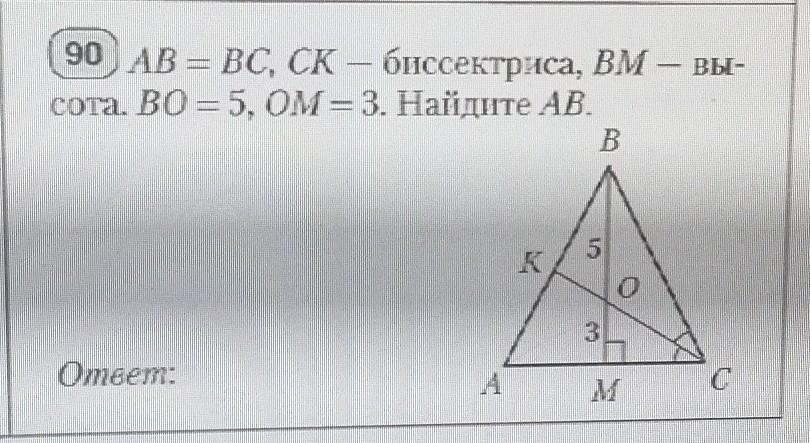 90 $AB = BC$, $CK$ – биссектриса, $BM$ – высота. $BO = 5$, $OM = 3$. Найдите $AB$.

B

K

5

O

3

A

M

C

Ответ: